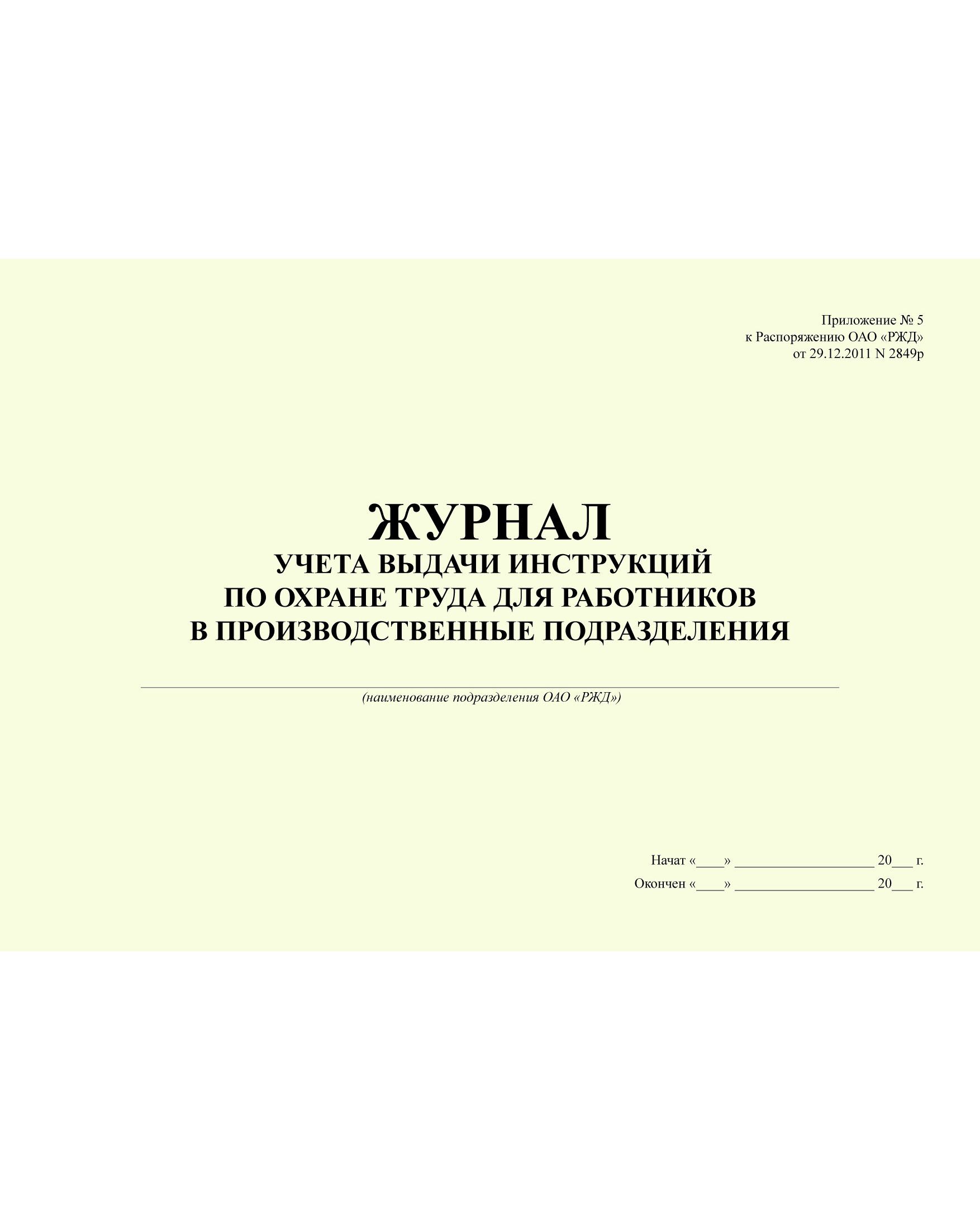 Приложение № 5
к Распоряжению ОАО «РЖД»
от 29.12.2011 N 2849р

ЖУРНАЛ
УЧЕТА ВЫДАЧИ ИНСТРУКЦИЙ
ПО ОХРАНЕ ТРУДА ДЛЯ РАБОТНИКОВ
В ПРОИЗВОДСТВЕННЫЕ ПОДРАЗДЕЛЕНИЯ

(наименование подразделения ОАО «РЖД»)

Начат «____» ___________________ 20___ г.
Окончен «____» ___________________ 20___ г.